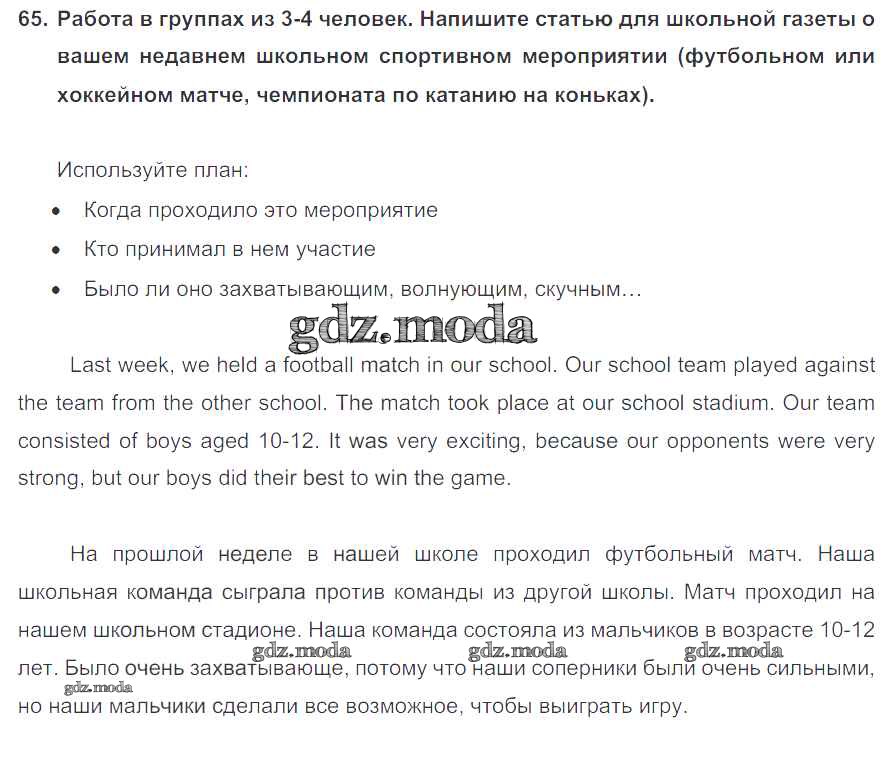 65. Работа в группах из 3-4 человек. Напишите статью для школьной газеты о вашем недавнем школьном спортивном мероприятии (футбольном или хоккейном матче, чемпионата по катанию на коньках).

Используйте план:

• Когда проходило это мероприятие
• Кто принимал в нем участие
• Было ли оно захватывающим, волнующим, скучным…

gdz.moda

Last week, we held a football match in our school. Our school team played against the team from the other school. The match took place at our school stadium. Our team consisted of boys aged 10-12. It was very exciting, because our opponents were very strong, but our boys did their best to win the game.

На прошлой неделе в нашей школе проходил футбольный матч. Наша школьная команда сыграла против команды из другой школы. Матч проходил на нашем школьном стадионе. Наша команда состояла из мальчиков в возрасте 10-12 лет. Было очень захватывающе, потому что наши соперники были очень сильными, но наши мальчики сделали все возможное, чтобы выиграть игру.

gdz.moda gdz.moda gdz.moda gdz.moda